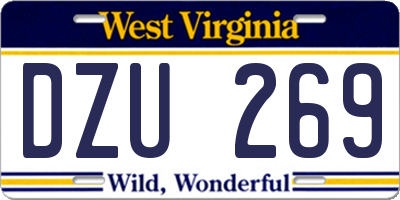 West Virginia

DZU 269

Wild, Wonderful